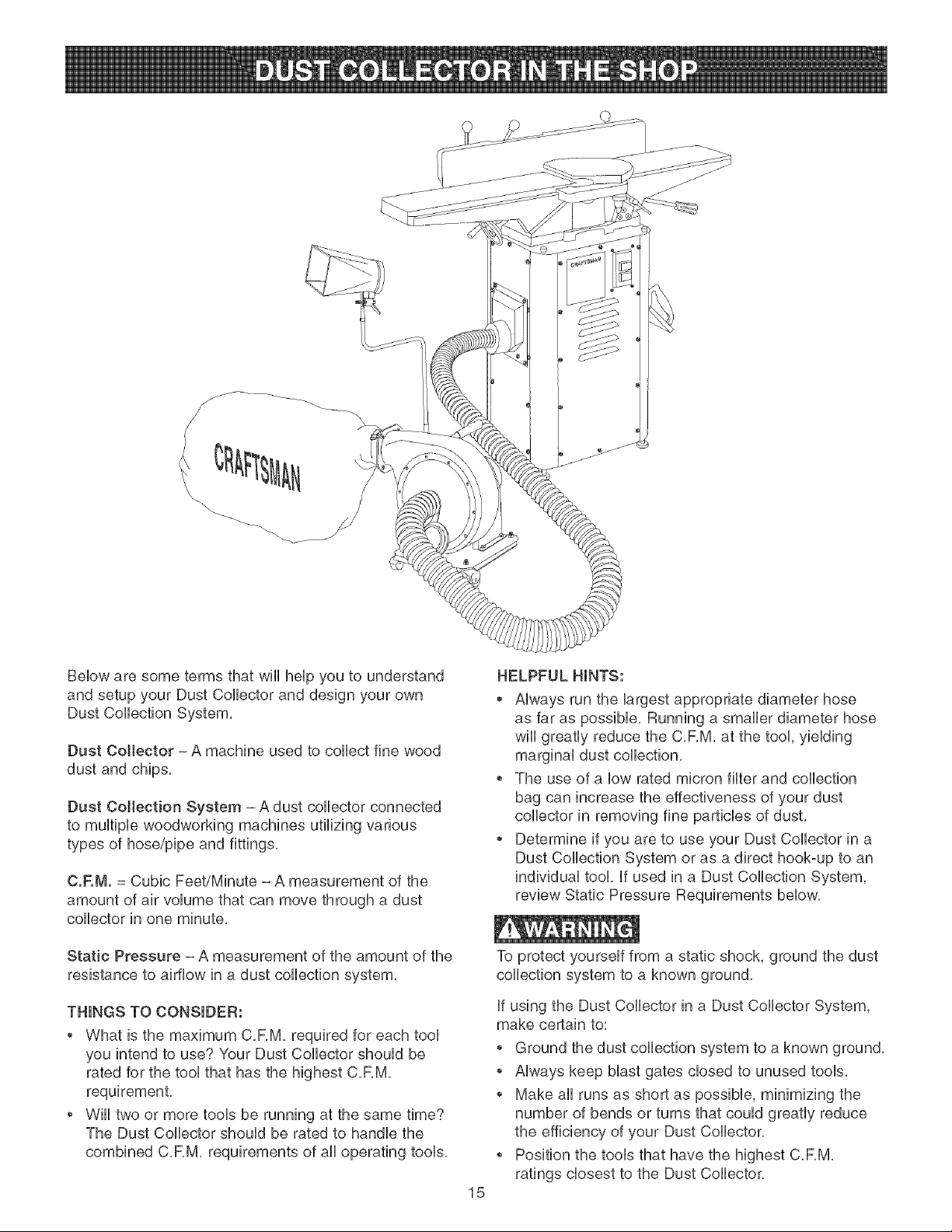 DUST COLLECTOR IN THE SHOP

CRAFTSMAN

CRAFTSMAN

Below are some terms that will help you to understand and setup your Dust Collector and design your own Dust Collection System.

Dust Collector – A machine used to collect fine wood dust and chips.

Dust Collection System – A dust collector connected to multiple woodworking machines utilizing various types of hose/pipe and fittings.

C.F.M. = Cubic Feet/Minute – A measurement of the amount of air volume that can move through a dust collector in one minute.

Static Pressure – A measurement of the amount of the resistance to airflow in a dust collection system.

THINGS TO CONSIDER:

• What is the maximum C.F.M. required for each tool you intend to use? Your Dust Collector should be rated for the tool that has the highest C.F.M. requirement.

• Will two or more tools be running at the same time? The Dust Collector should be rated to handle the combined C.F.M. requirements of all operating tools.

HELPFUL HINTS:

• Always run the largest appropriate diameter hose as far as possible. Running a smaller diameter hose will greatly reduce the C.F.M. at the tool, yielding marginal dust collection.

• The use of a low rated micron filter and collection bag can increase the effectiveness of your dust collector in removing fine particles of dust.

• Determine if you are to use your Dust Collector in a Dust Collection System or as a direct hook-up to an individual tool. If used in a Dust Collection System, review Static Pressure Requirements below.

WARNING

To protect yourself from a static shock, ground the dust collection system to a known ground.

If using the Dust Collector in a Dust Collector System, make certain to:

• Ground the dust collection system to a known ground.

• Always keep blast gates closed to unused tools.

• Make all runs as short as possible, minimizing the number of bends or turns that could greatly reduce the efficiency of your Dust Collector.

• Position the tools that have the highest C.F.M. ratings closest to the Dust Collector.

15